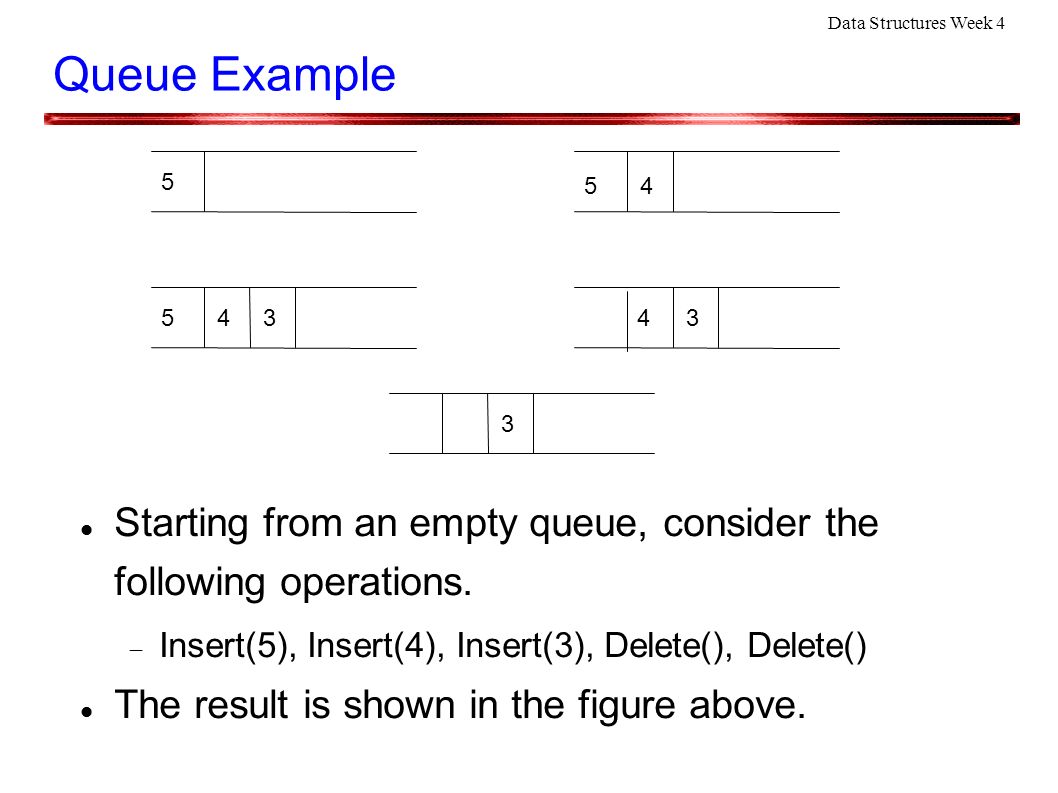 Data Structures Week 4

Queue Example

5

5 4

5 4 3

4 3

3

Starting from an empty queue, consider the following operations.

Insert(5), Insert(4), Insert(3), Delete(), Delete()

The result is shown in the figure above.